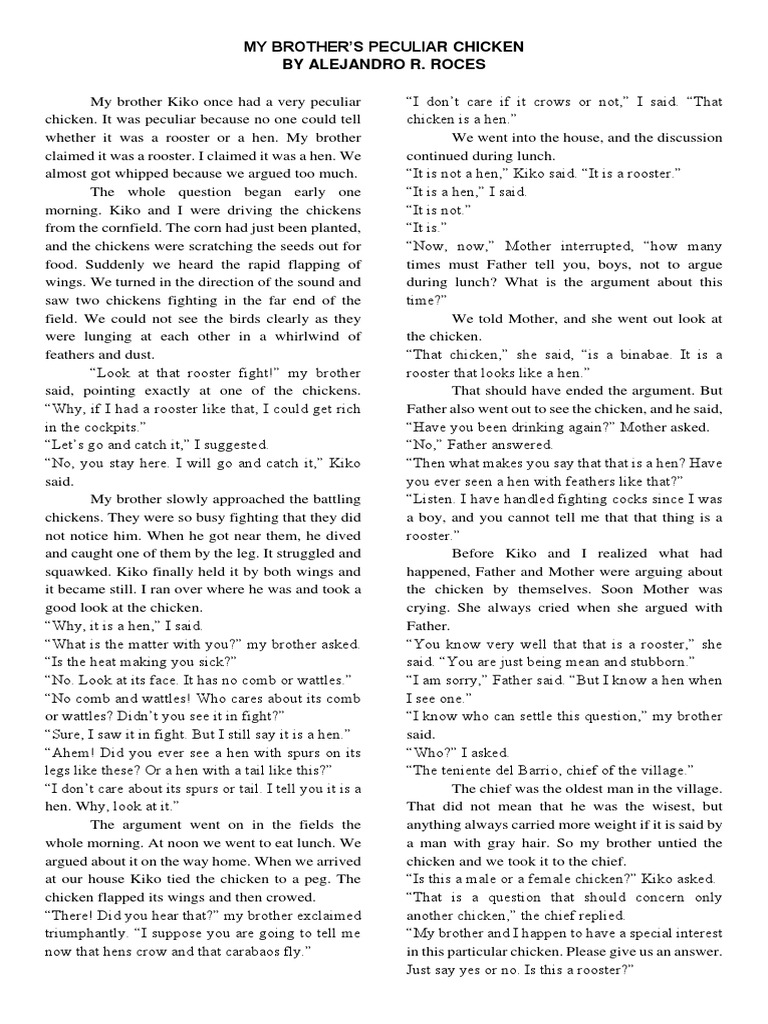 MY BROTHER'S PECULIAR CHICKEN
BY ALEJANDRO R. ROCES

My brother Kiko once had a very peculiar chicken. It was peculiar because no one could tell whether it was a rooster or a hen. My brother claimed it was a rooster. I claimed it was a hen. We almost got whipped because we argued too much.

The whole question began early one morning. Kiko and I were driving the chickens from the cornfield. The corn had just been planted, and the chickens were scratching the seeds out for food. Suddenly we heard the rapid flapping of wings. We turned in the direction of the sound and saw two chickens fighting in the far end of the field. We could not see the birds clearly as they were lunging at each other in a whirlwind of feathers and dust.

"Look at that rooster fight!" my brother said, pointing exactly at one of the chickens. "Why, if I had a rooster like that, I could get rich in the cockpits."

"Let's go and catch it," I suggested.

"No, you stay here. I will go and catch it," Kiko said.

My brother slowly approached the battling chickens. They were so busy fighting that they did not notice him. When he got near them, he dived and caught one of them by the leg. It struggled and squawked. Kiko finally held it by both wings and it became still. I ran over where he was and took a good look at the chicken.

"Why, it is a hen," I said.

"What is the matter with you?" my brother asked. "Is the heat making you sick?"

"No. Look at its face. It has no comb or wattles."

"No comb and wattles! Who cares about its comb or wattles? Didn't you see it in fight?"

"Sure, I saw it in fight. But I still say it is a hen."

"Ahem! Did you ever see a hen with spurs on its legs like these? Or a hen with a tail like this?"

"I don't care about its spurs or tail. I tell you it is a hen. Why, look at it."

The argument went on in the fields the whole morning. At noon we went to eat lunch. We argued about it on the way home. When we arrived at our house Kiko tied the chicken to a peg. The chicken flapped its wings and then crowed.

"There! Did you hear that?" my brother exclaimed triumphantly. "I suppose you are going to tell me now that hens crow and that carabaos fly."

"I don't care if it crows or not," I said. "That chicken is a hen."

We went into the house, and the discussion continued during lunch.

"It is not a hen," Kiko said. "It is a rooster."

"It is a hen," I said.

"It is not."

"It is."

"Now, now," Mother interrupted, "how many times must Father tell you, boys, not to argue during lunch? What is the argument about this time?"

We told Mother, and she went out look at the chicken.

"That chicken," she said, "is a binabae. It is a rooster that looks like a hen."

That should have ended the argument. But Father also went out to see the chicken, and he said,

"Have you been drinking again?" Mother asked.

"No," Father answered.

"Then what makes you say that that is a hen? Have you ever seen a hen with feathers like that?"

"Listen. I have handled fighting cocks since I was a boy, and you cannot tell me that that thing is a rooster."

Before Kiko and I realized what had happened, Father and Mother were arguing about the chicken by themselves. Soon Mother was crying. She always cried when she argued with Father.

"You know very well that that is a rooster," she said. "You are just being mean and stubborn."

"I am sorry," Father said. "But I know a hen when I see one."

"I know who can settle this question," my brother said.

"Who?" I asked.

"The teniente del Barrio, chief of the village."

The chief was the oldest man in the village. That did not mean that he was the wisest, but anything always carried more weight if it is said by a man with gray hair. So my brother untied the chicken and we took it to the chief.

"Is this a male or a female chicken?" Kiko asked.

"That is a question that should concern only another chicken," the chief replied.

"My brother and I happen to have a special interest in this particular chicken. Please give us an answer. Just say yes or no. Is this a rooster?"